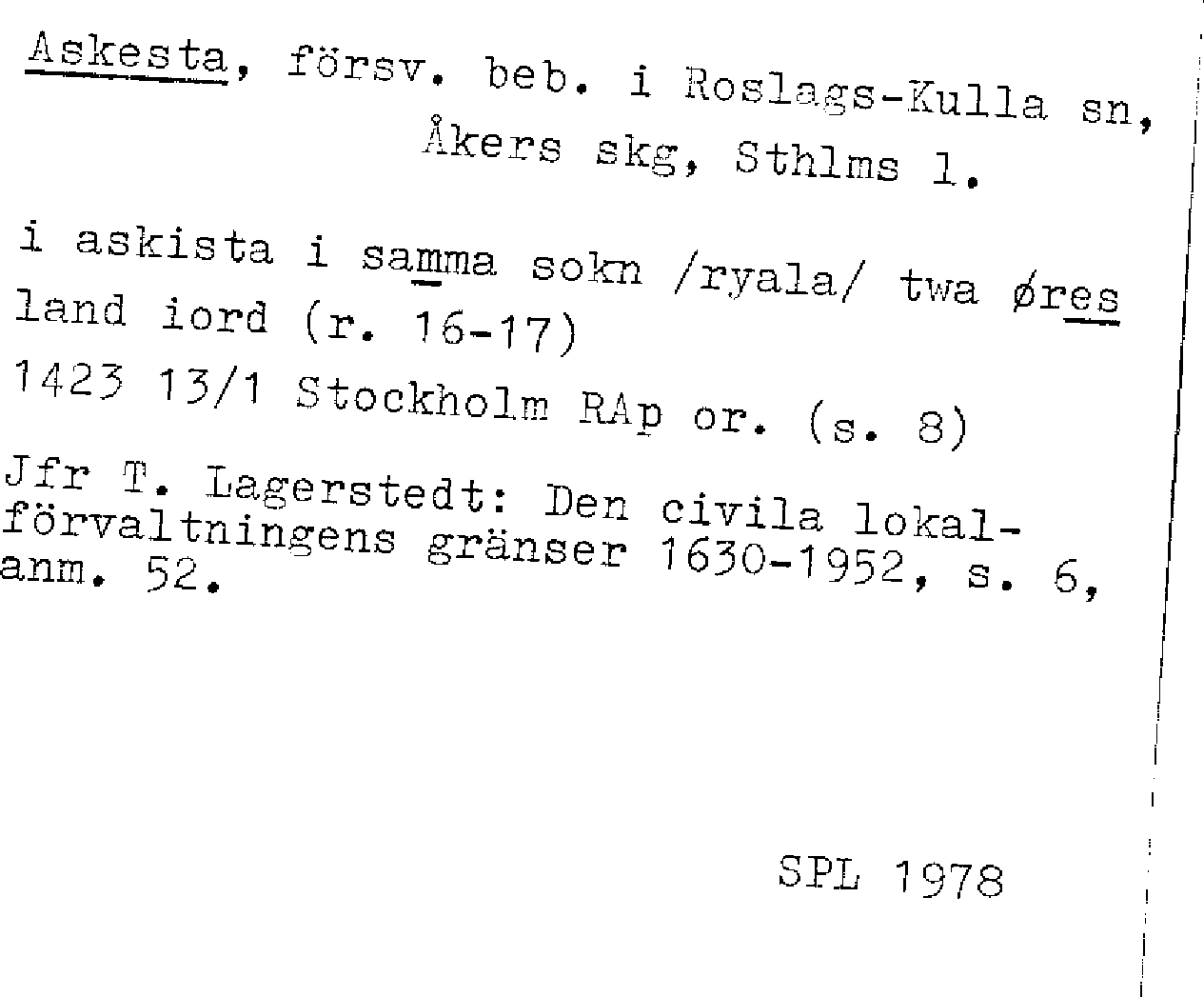 Askesta, försv. beb. i Roslags-Kulla sn, Åkers skg, Sthlms l.

i askista i samma sokn /ryala/ twa øres land iord (r. 16-17)
1423 13/1 Stockholm RAp or. (s. 8)

Jfr T. Lagerstedt: Den civila lokalförvaltningens gränser 1630-1952, s. 6, anm. 52.

SPL 1978